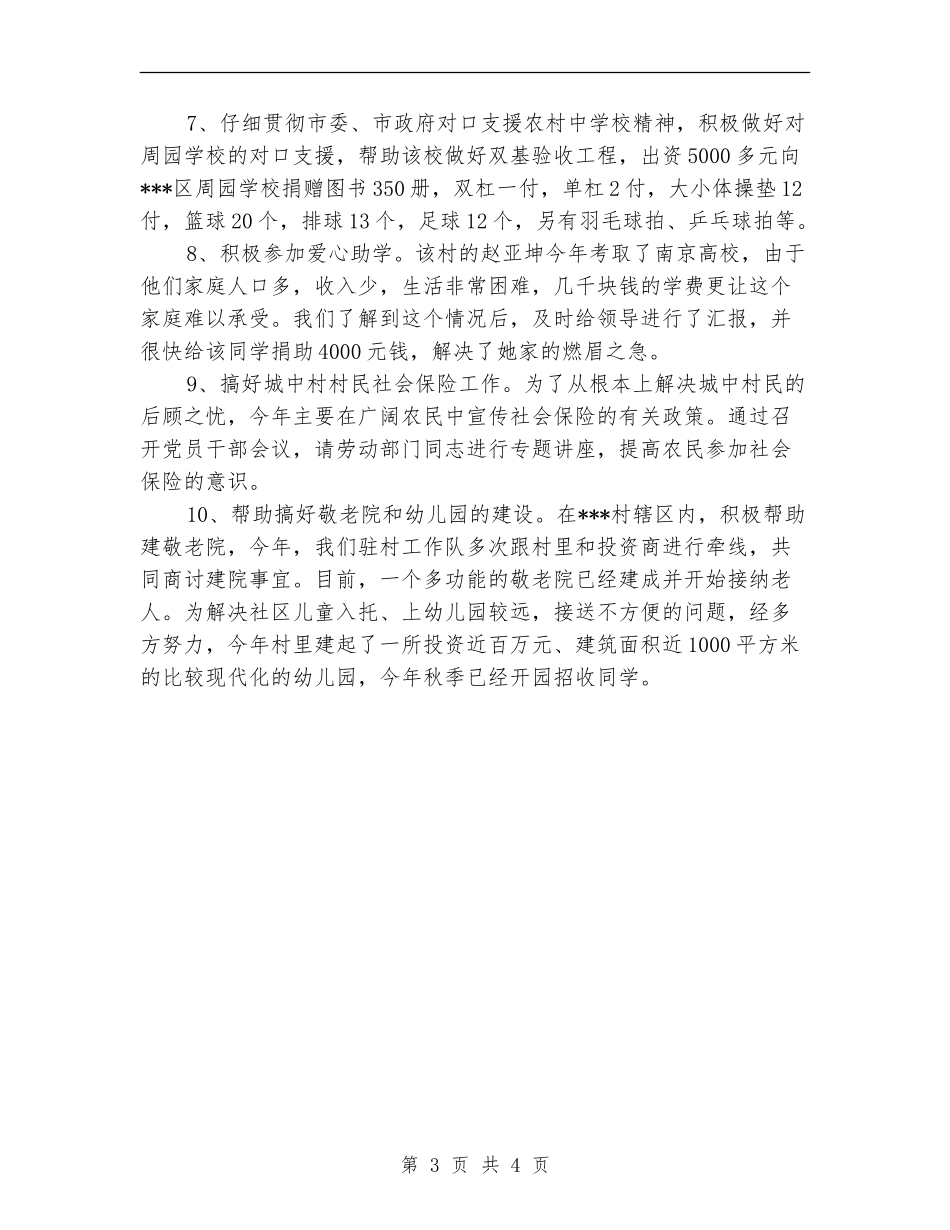 7、仔细贯彻市委、市政府对口支援农村中学校精神，积极做好对周园学校的对口支援，帮助该校做好双基验收工程，出资5000多元向***区周园学校捐赠图书350册，双杠一付，单杠2付，大小体操垫12付，篮球20个，排球13个，足球12个，另有羽毛球拍、乒乓球拍等。

8、积极参加爱心助学。该村的赵亚坤今年考取了南京高校，由于他们家庭人口多，收入少，生活非常困难，几千块钱的学费更让这个家庭难以承受。我们了解到这个情况后，及时给领导进行了汇报，并很快给该同学捐助4000元钱，解决了她家的燃眉之急。

9、搞好城中村村民社会保险工作。为了从根本上解决城中村民的后顾之忧，今年主要在广阔农民中宣传社会保险的有关政策。通过召开党员干部会议，请劳动部门同志进行专题讲座，提高农民参加社会保险的意识。

10、帮助搞好敬老院和幼儿园的建设。在***村辖区内，积极帮助建敬老院，今年，我们驻村工作队多次跟村里和投资商进行牵线，共同商讨建院事宜。目前，一个多功能的敬老院已经建成并开始接纳老人。为解决社区儿童入托、上幼儿园较远，接送不方便的问题，经多方努力，今年村里建起了一所投资近百万元、建筑面积近1000平方米的比较现代化的幼儿园，今年秋季已经开园招收同学。

第 3 页 共 4 页